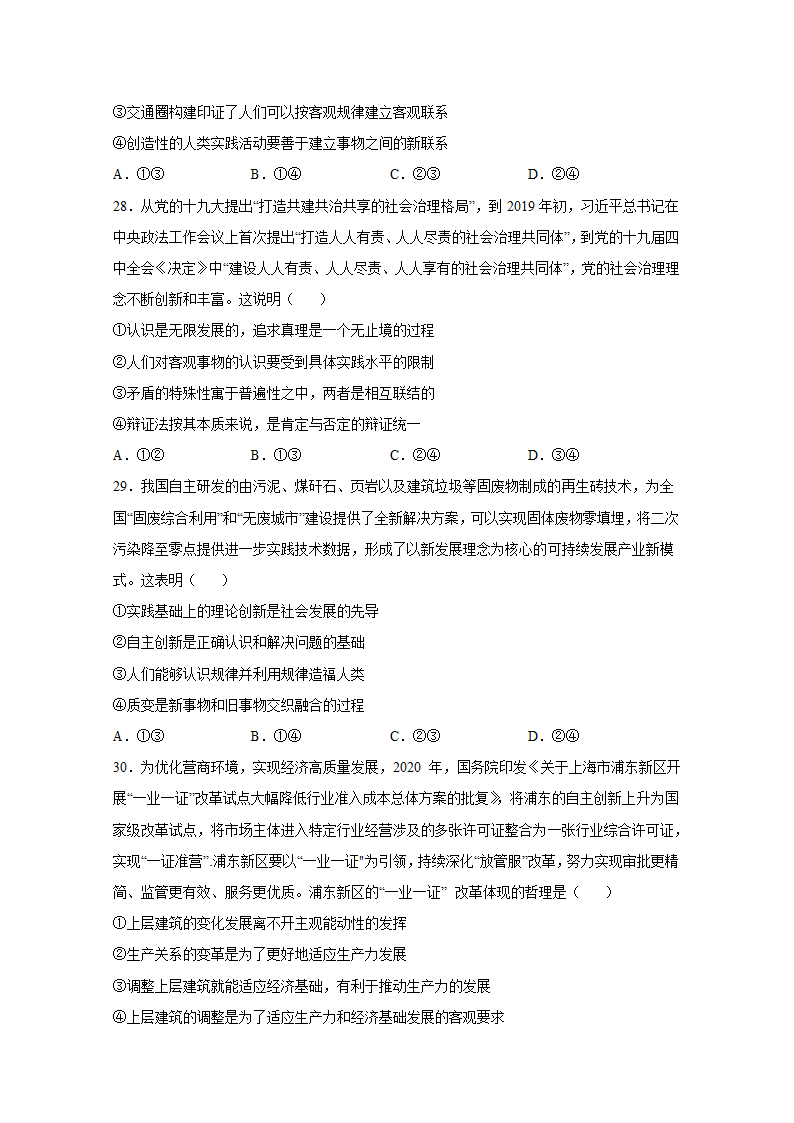 ③交通圈构建印证了人们可以按客观规律建立客观联系
④创造性的人类实践活动要善于建立事物之间的新联系
A．①③　　B．①④　　C．②③　　D．②④

28．从党的十九大提出“打造共建共治共享的社会治理格局”，到 2019 年初，习近平总书记在中央政法工作会议上首次提出“打造人人有责、人人尽责的社会治理共同体”，到党的十九届四中全会《决定》中“建设人人有责、人人尽责、人人享有的社会治理共同体”，党的社会治理理念不断创新和丰富。这说明（　　）
①认识是无限发展的，追求真理是一个无止境的过程
②人们对客观事物的认识要受到具体实践水平的限制
③矛盾的特殊性寓于普遍性之中，两者是相互联结的
④辩证法按其本质来说，是肯定与否定的辩证统一
A．①②　　B．①③　　C．②④　　D．③④

29．我国自主研发的由污泥、煤矸石、页岩以及建筑垃圾等固废物制成的再生砖技术，为全国“固废综合利用”和“无废城市”建设提供了全新解决方案，可以实现固体废物零填埋，将二次污染降至零点提供进一步实践技术数据，形成了以新发展理念为核心的可持续发展产业新模式。这表明（　　）
①实践基础上的理论创新是社会发展的先导
②自主创新是正确认识和解决问题的基础
③人们能够认识规律并利用规律造福人类
④质变是新事物和旧事物交织融合的过程
A．①③　　B．①④　　C．②③　　D．②④

30．为优化营商环境，实现经济高质量发展，2020 年，国务院印发《关于上海市浦东新区开展“一业一证”改革试点大幅降低行业准入成本总体方案的批复》，将浦东的自主创新上升为国家级改革试点，将市场主体进入特定行业经营涉及的多张许可证整合为一张行业综合许可证，实现“一证准营”.浦东新区要以“一业一证”为引领，持续深化“放管服”改革，努力实现审批更精简、监管更有效、服务更优质。浦东新区的“一业一证” 改革体现的哲理是（　　）
①上层建筑的变化发展离不开主观能动性的发挥
②生产关系的变革是为了更好地适应生产力发展
③调整上层建筑就能适应经济基础，有利于推动生产力的发展
④上层建筑的调整是为了适应生产力和经济基础发展的客观要求